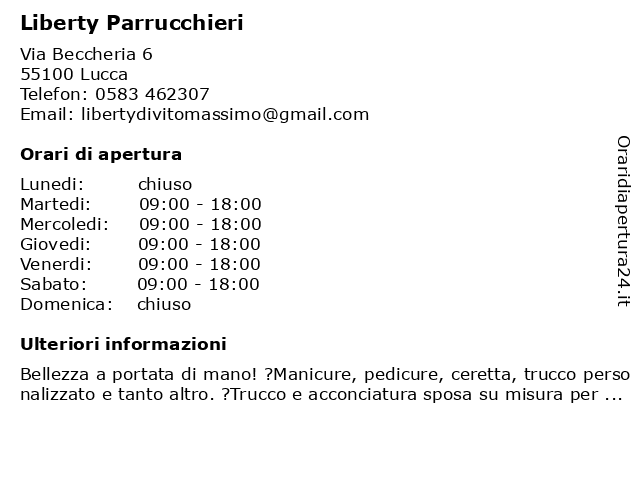 Liberty Parrucchieri

Via Beccheria 6
55100 Lucca
Telefon: 0583 462307
Email: libertydivitomassimo@gmail.com

Orari di apertura

| | |
|---|---|
| Lunedi: | chiuso |
| Martedi: | 09:00 - 18:00 |
| Mercoledi: | 09:00 - 18:00 |
| Giovedi: | 09:00 - 18:00 |
| Venerdi: | 09:00 - 18:00 |
| Sabato: | 09:00 - 18:00 |
| Domenica: | chiuso |

Ulteriori informazioni

Bellezza a portata di mano! ?Manicure, pedicure, ceretta, trucco personalizzato e tanto altro. ?Trucco e acconciatura sposa su misura per ...

Oraridiapertura24.it